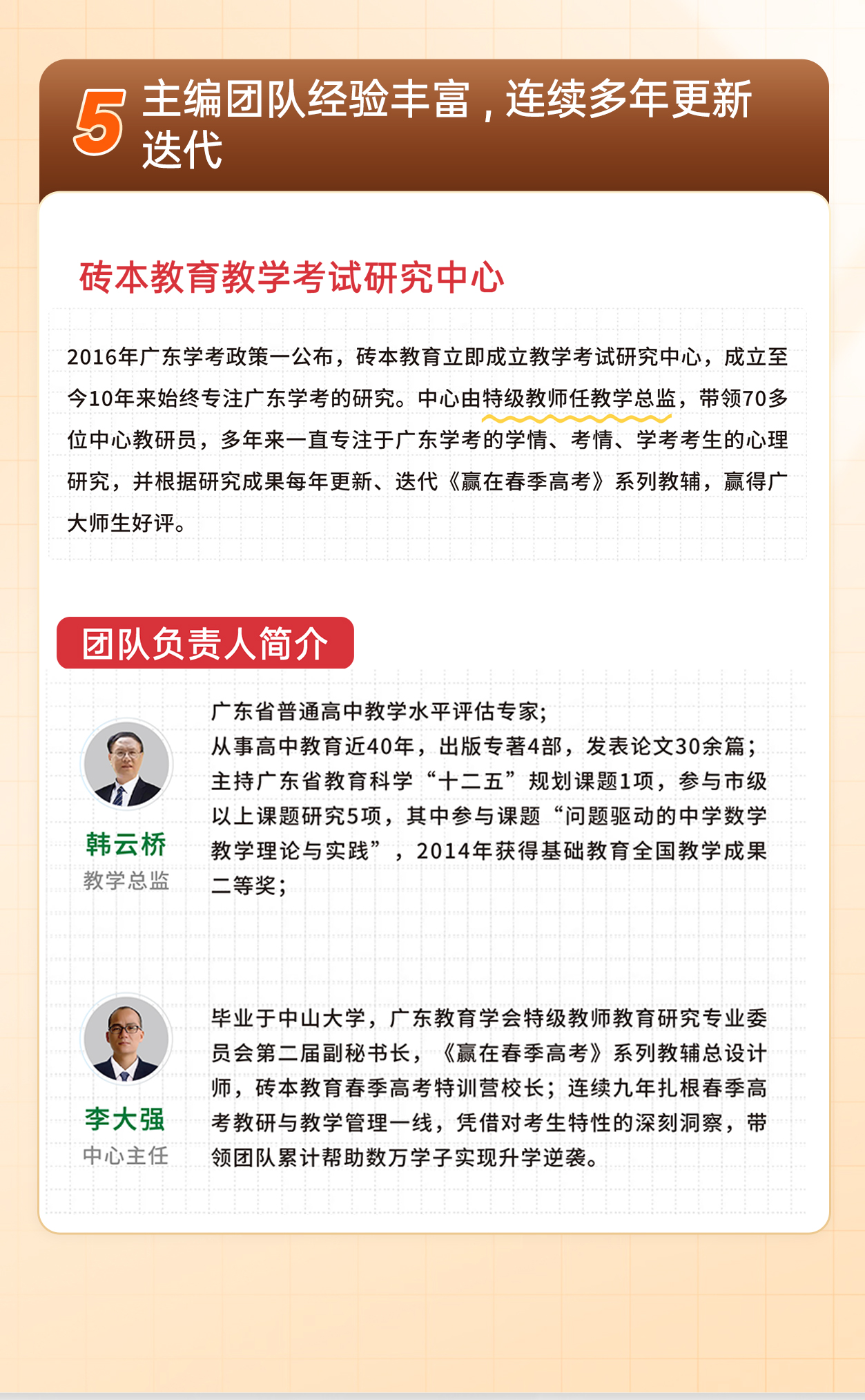 5 主编团队经验丰富，连续多年更新迭代

砖本教育教学考试研究中心

2016年广东学考政策一公布，砖本教育立即成立教学考试研究中心，成立至今10年来始终专注广东学考的研究。中心由特级教师任教学总监，带领70多位中心教研员，多年来一直专注于广东学考的学情、考情、学考考生的心理研究，并根据研究成果每年更新、迭代《赢在春季高考》系列教辅，赢得广大师生好评。

团队负责人简介

韩云桥
教学总监

广东省普通高中教学水平评估专家；
从事高中教育近40年，出版专著4部，发表论文30余篇；
主持广东省教育科学“十二五”规划课题1项，参与市级以上课题研究5项，其中参与课题“问题驱动的中学数学教学理论与实践”，2014年获得基础教育全国教学成果二等奖；

李大强
中心主任

毕业于中山大学，广东教育学会特级教师教育研究专业委员会第二届副秘书长，《赢在春季高考》系列教辅总设计师，砖本教育春季高考特训营校长；连续九年扎根春季高考教研与教学管理一线，凭借对考生特性的深刻洞察，带领团队累计帮助数万学子实现升学逆袭。